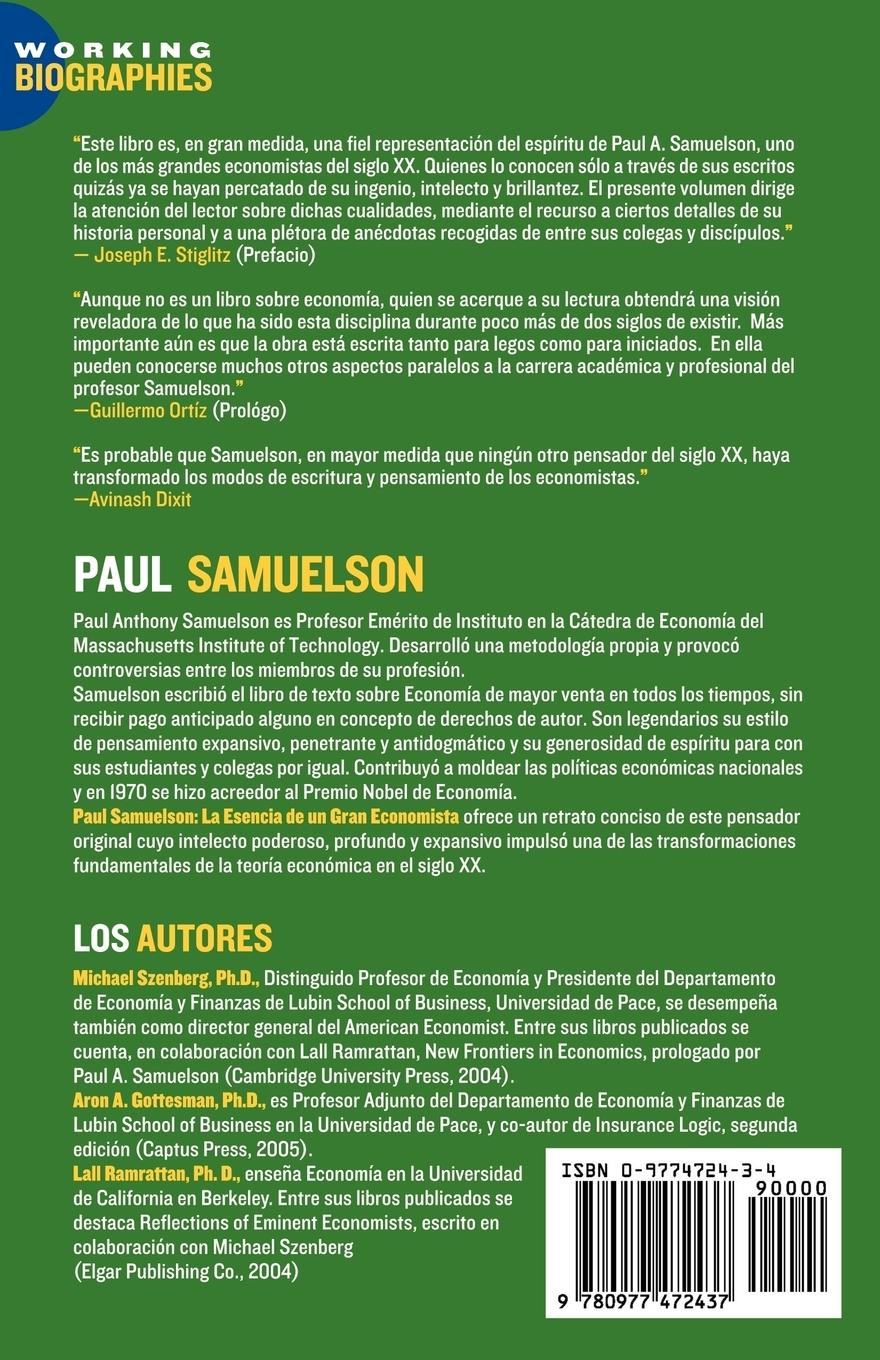 WORKING
BIOGRAPHIES

“Este libro es, en gran medida, una fiel representación del espíritu de Paul A. Samuelson, uno de los más grandes economistas del siglo XX. Quienes lo conocen sólo a través de sus escritos quizás ya se hayan percatado de su ingenio, intelecto y brillantez. El presente volumen dirige la atención del lector sobre dichas cualidades, mediante el recurso a ciertos detalles de su historia personal y a una plétora de anécdotas recogidas de entre sus colegas y discípulos.”
— Joseph E. Stiglitz (Prefacio)

“Aunque no es un libro sobre economía, quien se acerque a su lectura obtendrá una visión reveladora de lo que ha sido esta disciplina durante poco más de dos siglos de existir. Más importante aún es que la obra está escrita tanto para legos como para iniciados. En ella pueden conocerse muchos otros aspectos paralelos a la carrera académica y profesional del profesor Samuelson.”
—Guillermo Ortíz (Prológo)

“Es probable que Samuelson, en mayor medida que ningún otro pensador del siglo XX, haya transformado los modos de escritura y pensamiento de los economistas.”
—Avinash Dixit

PAUL SAMUELSON

Paul Anthony Samuelson es Profesor Emérito de Instituto en la Cátedra de Economía del Massachusetts Institute of Technology. Desarrolló una metodología propia y provocó controversias entre los miembros de su profesión.
Samuelson escribió el libro de texto sobre Economía de mayor venta en todos los tiempos, sin recibir pago anticipado alguno en concepto de derechos de autor. Son legendarios su estilo de pensamiento expansivo, penetrante y antidogmático y su generosidad de espíritu para con sus estudiantes y colegas por igual. Contribuyó a moldear las políticas económicas nacionales y en 1970 se hizo acreedor al Premio Nobel de Economía.
Paul Samuelson: La Esencia de un Gran Economista ofrece un retrato conciso de este pensador original cuyo intelecto poderoso, profundo y expansivo impulsó una de las transformaciones fundamentales de la teoría económica en el siglo XX.

LOS AUTORES

Michael Szenberg, Ph.D., Distinguido Profesor de Economía y Presidente del Departamento de Economía y Finanzas de Lubin School of Business, Universidad de Pace, se desempeña también como director general del American Economist. Entre sus libros publicados se cuenta, en colaboración con Lall Ramrattan, New Frontiers in Economics, prologado por Paul A. Samuelson (Cambridge University Press, 2004).
Aron A. Gottesman, Ph.D., es Profesor Adjunto del Departamento de Economía y Finanzas de Lubin School of Business en la Universidad de Pace, y co-autor de Insurance Logic, segunda edición (Captus Press, 2005).
Lall Ramrattan, Ph. D., enseña Economía en la Universidad de California en Berkeley. Entre sus libros publicados se destaca Reflections of Eminent Economists, escrito en colaboración con Michael Szenberg
(Elgar Publishing Co., 2004)

ISBN 0-9774724-3-4
90000
9 780977 472437